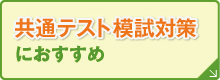 共通テスト模試対策
におすすめ